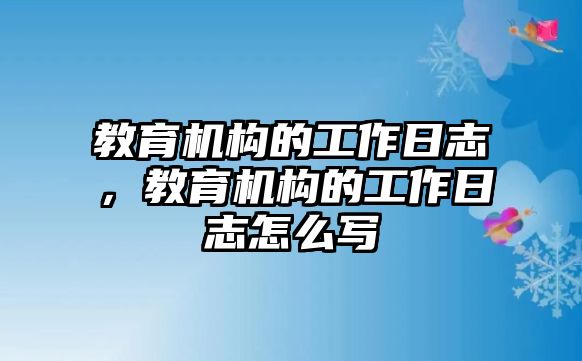 教育机构的工作日志，教育机构的工作日志怎么写